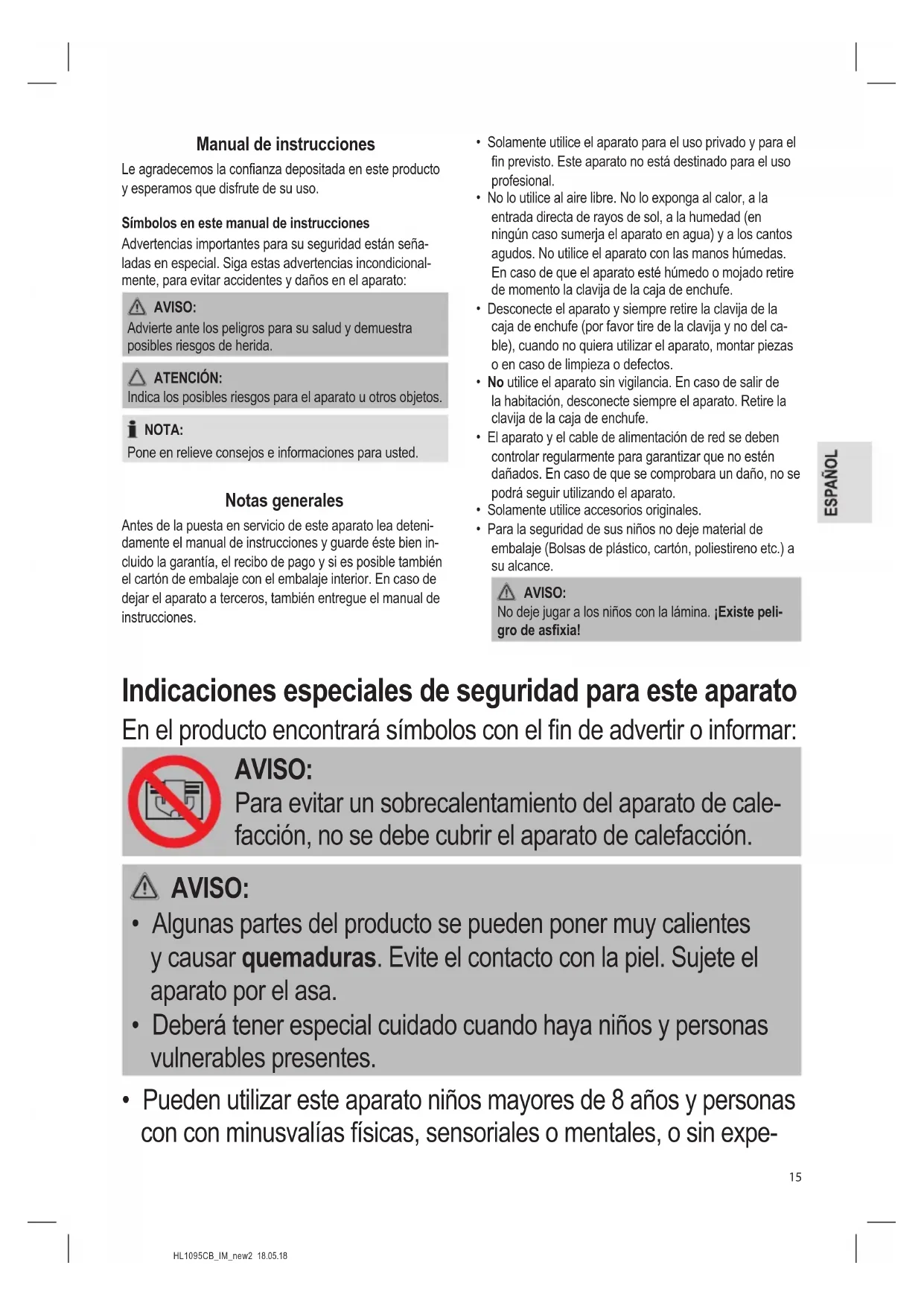 Manual de instrucciones

Le agradecemos la confianza depositada en este producto y esperamos que disfrute de su uso.

Símbolos en este manual de instrucciones

Advertencias importantes para su seguridad están señaladas en especial. Siga estas advertencias incondicionalmente, para evitar accidentes y daños en el aparato:

AVISO:
Advierte ante los peligros para su salud y demuestra posibles riesgos de herida.

ATENCIÓN:
Indica los posibles riesgos para el aparato u otros objetos.

NOTA:
Pone en relieve consejos e informaciones para usted.

Notas generales

Antes de la puesta en servicio de este aparato lea detenidamente el manual de instrucciones y guarde éste bien incluido la garantía, el recibo de pago y si es posible también el cartón de embalaje con el embalaje interior. En caso de dejar el aparato a terceros, también entregue el manual de instrucciones.

• Solamente utilice el aparato para el uso privado y para el fin previsto. Este aparato no está destinado para el uso profesional.
• No lo utilice al aire libre. No lo exponga al calor, a la entrada directa de rayos de sol, a la humedad (en ningún caso sumerja el aparato en agua) y a los cantos agudos. No utilice el aparato con las manos húmedas. En caso de que el aparato esté húmedo o mojado retire de momento la clavija de la caja de enchufe.
• Desconecte el aparato y siempre retire la clavija de la caja de enchufe (por favor tire de la clavija y no del cable), cuando no quiera utilizar el aparato, montar piezas o en caso de limpieza o defectos.
• No utilice el aparato sin vigilancia. En caso de salir de la habitación, desconecte siempre el aparato. Retire la clavija de la caja de enchufe.
• El aparato y el cable de alimentación de red se deben controlar regularmente para garantizar que no estén dañados. En caso de que se comprobara un daño, no se podrá seguir utilizando el aparato.
• Solamente utilice accesorios originales.
• Para la seguridad de sus niños no deje material de embalaje (Bolsas de plástico, cartón, poliestireno etc.) a su alcance.

AVISO:
No deje jugar a los niños con la lámina. ¡Existe peligro de asfixia!

ESPAÑOL

Indicaciones especiales de seguridad para este aparato

En el producto encontrará símbolos con el fin de advertir o informar:

AVISO:
Para evitar un sobrecalentamiento del aparato de calefacción, no se debe cubrir el aparato de calefacción.

AVISO:
• Algunas partes del producto se pueden poner muy calientes y causar quemaduras. Evite el contacto con la piel. Sujete el aparato por el asa.
• Deberá tener especial cuidado cuando haya niños y personas vulnerables presentes.

• Pueden utilizar este aparato niños mayores de 8 años y personas con con minusvalías físicas, sensoriales o mentales, o sin expe-

15

HL1095CB_IM_new2 18.05.18